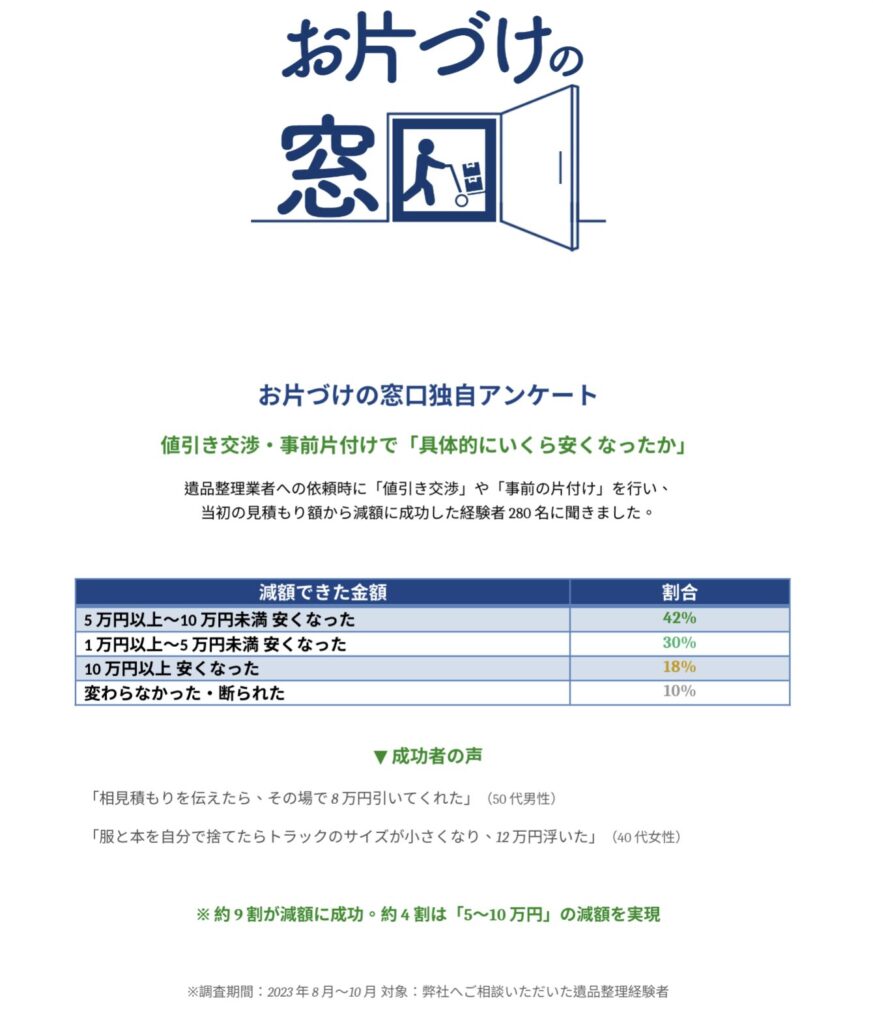 お片づけの窓口

お片づけの窓口独自アンケート

値引き交渉・事前片付けで「具体的にいくら安くなったか」

遺品整理業者への依頼時に「値引き交渉」や「事前の片付け」を行い、当初の見積もり額から減額に成功した経験者 280 名に聞きました。

| 減額できた金額 | 割合 |
|---|---|
| 5 万円以上～10 万円未満 安くなった | 42% |
| 1 万円以上～5 万円未満 安くなった | 30% |
| 10 万円以上 安くなった | 18% |
| 変わらなかった・断られた | 10% |

▼成功者の声

「相見積もりを伝えたら、その場で 8 万円引いてくれた」（50 代男性）

「服と本を自分で捨てたらトラックのサイズが小さくなり、12 万円浮いた」（40 代女性）

※ 約 9 割が減額に成功。約 4 割は「5～10 万円」の減額を実現

※調査期間：2023 年 8 月～10 月 対象：弊社へご相談いただいた遺品整理経験者